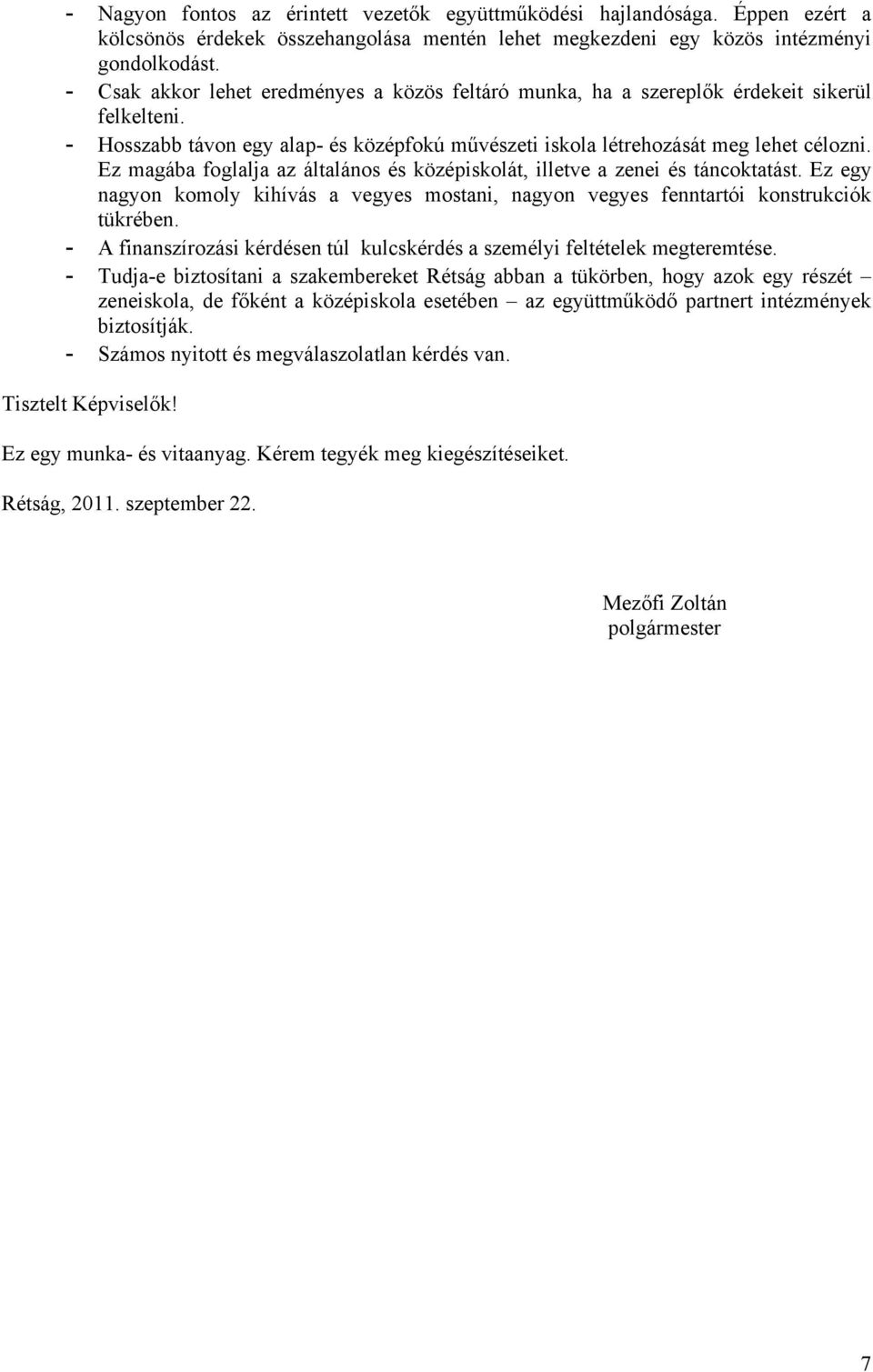 - Nagyon fontos az érintett vezetők együttműködési hajlandósága. Éppen ezért a kölcsönös érdekek összehangolása mentén lehet megkezdeni egy közös intézményi gondolkodást.
- Csak akkor lehet eredményes a közös feltáró munka, ha a szereplők érdekeit sikerül felkelteni.
- Hosszabb távon egy alap- és középfokú művészeti iskola létrehozását meg lehet célozni. Ez magába foglalja az általános és középiskolát, illetve a zenei és táncoktatást. Ez egy nagyon komoly kihívás a vegyes mostani, nagyon vegyes fenntartói konstrukciók tükrében.
- A finanszírozási kérdésen túl kulcskérdés a személyi feltételek megteremtése.
- Tudja-e biztosítani a szakembereket Rétság abban a tükörben, hogy azok egy részét – zeneiskola, de főként a középiskola esetében – az együttműködő partnert intézmények biztosítják.
- Számos nyitott és megválaszolatlan kérdés van.

Tisztelt Képviselők!

Ez egy munka- és vitaanyag. Kérem tegyék meg kiegészítéseiket.

Rétság, 2011. szeptember 22.

Mezőfi Zoltán
polgármester

7